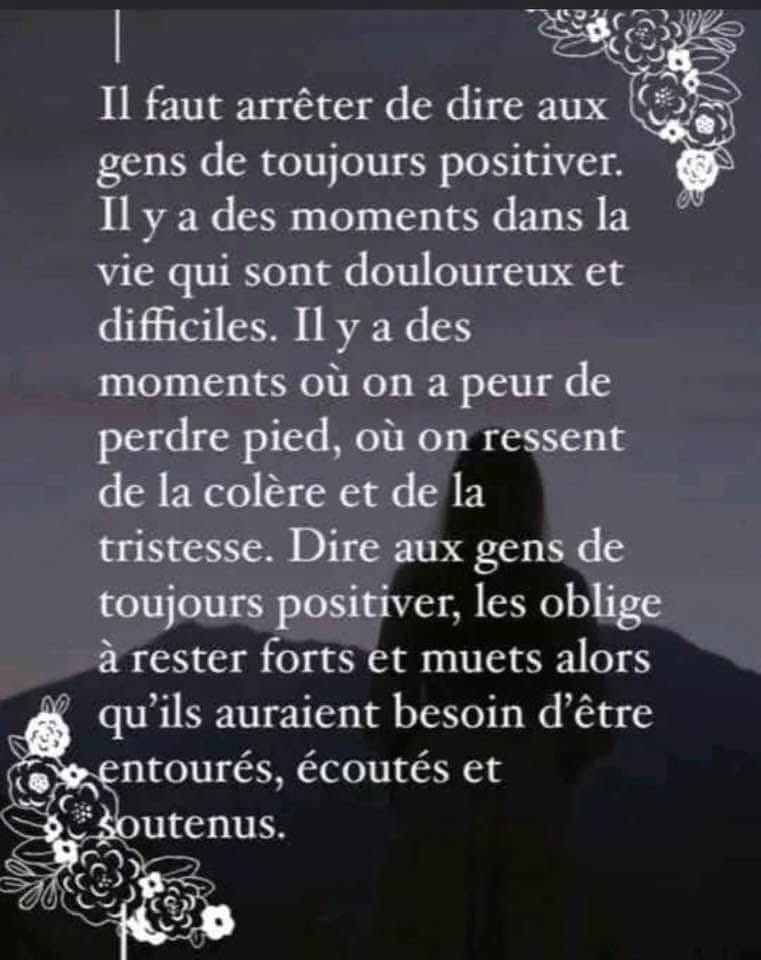 Il faut arrêter de dire aux gens de toujours positiver. Il y a des moments dans la vie qui sont douloureux et difficiles. Il y a des moments où on a peur de perdre pied, où on ressent de la colère et de la tristesse. Dire aux gens de toujours positiver, les oblige à rester forts et muets alors qu'ils auraient besoin d'être entourés, écoutés et soutenus.